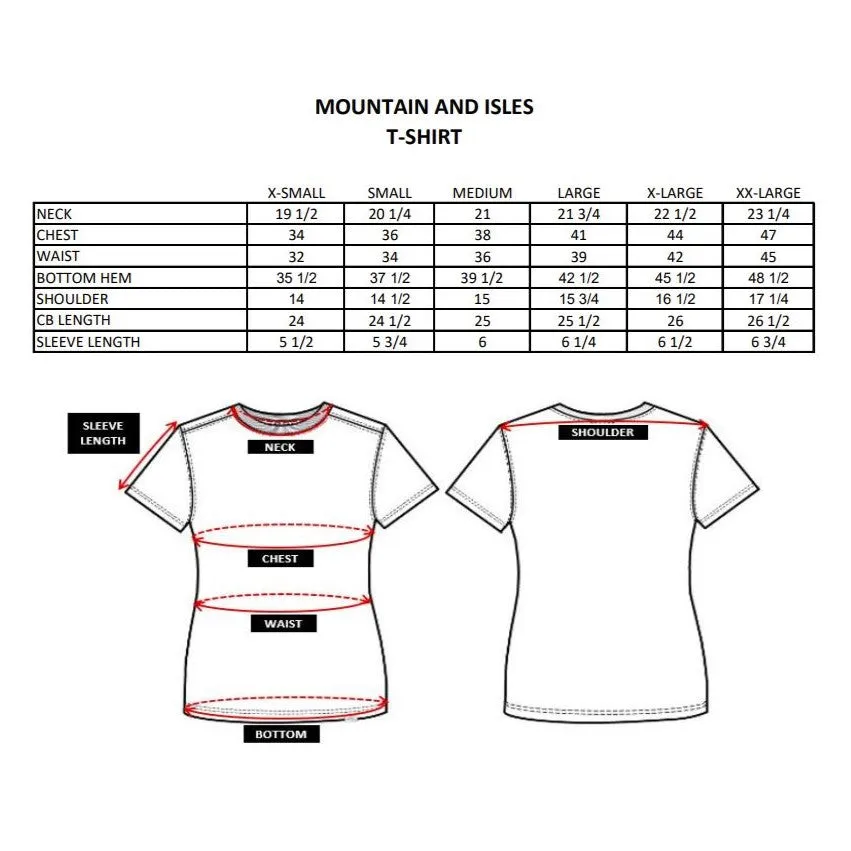 MOUNTAIN AND ISLES
T-SHIRT

| | X-SMALL | SMALL | MEDIUM | LARGE | X-LARGE | XX-LARGE |
|---|---|---|---|---|---|---|
| NECK | 19 1/2 | 20 1/4 | 21 | 21 3/4 | 22 1/2 | 23 1/4 |
| CHEST | 34 | 36 | 38 | 41 | 44 | 47 |
| WAIST | 32 | 34 | 36 | 39 | 42 | 45 |
| BOTTOM HEM | 35 1/2 | 37 1/2 | 39 1/2 | 42 1/2 | 45 1/2 | 48 1/2 |
| SHOULDER | 14 | 14 1/2 | 15 | 15 3/4 | 16 1/2 | 17 1/4 |
| CB LENGTH | 24 | 24 1/2 | 25 | 25 1/2 | 26 | 26 1/2 |
| SLEEVE LENGTH | 5 1/2 | 5 3/4 | 6 | 6 1/4 | 6 1/2 | 6 3/4 |

SLEEVE LENGTH
NECK
CHEST
WAIST
BOTTOM
SHOULDER